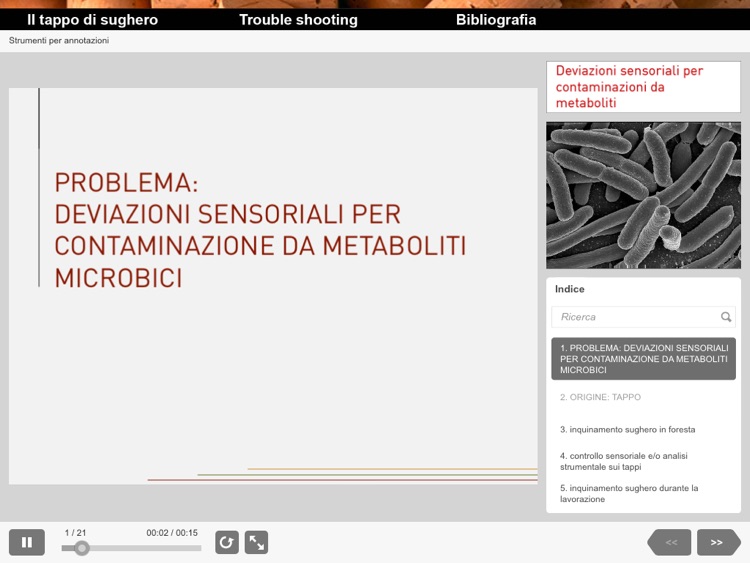 Il tappo di sughero Trouble shooting Bibliografia

Strumenti per annotazioni

PROBLEMA:
DEVIAZIONI SENSORIALI PER CONTAMINAZIONE DA METABOLITI MICROBICI

Deviazioni sensoriali per contaminazioni da metaboliti

Indice

Ricerca

1. PROBLEMA: DEVIAZIONI SENSORIALI PER CONTAMINAZIONE DA METABOLITI MICROBICI

2. ORIGINE: TAPPO

3. inquinamento sughero in foresta

4. controllo sensoriale e/o analisi strumentale sui tappi

5. inquinamento sughero durante la lavorazione

1 / 21

00:02 / 00:15

<<

>>